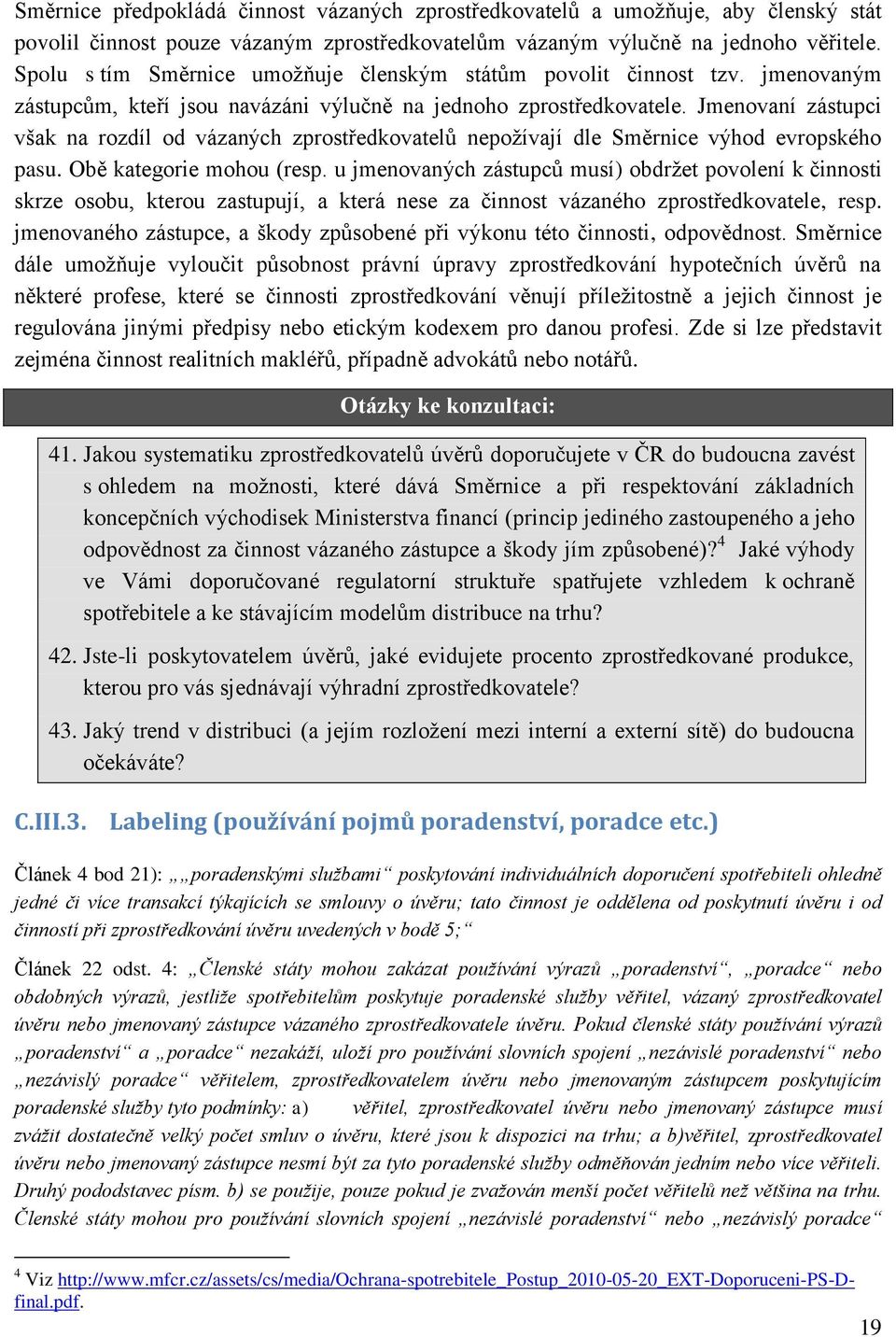 Směrnice předpokládá činnost vázaných zprostředkovatelů a umožňuje, aby členský stát povolil činnost pouze vázaným zprostředkovatelům vázaným výlučně na jednoho věřitele. Spolu s tím Směrnice umožňuje členským státům povolit činnost tzv. jmenovaným zástupcům, kteří jsou navázáni výlučně na jednoho zprostředkovatele. Jmenovaní zástupci však na rozdíl od vázaných zprostředkovatelů nepožívají dle Směrnice výhod evropského pasu. Obě kategorie mohou (resp. u jmenovaných zástupců musí) obdržet povolení k činnosti skrze osobu, kterou zastupují, a která nese za činnost vázaného zprostředkovatele, resp. jmenovaného zástupce, a škody způsobené při výkonu této činnosti, odpovědnost. Směrnice dále umožňuje vyloučit působnost právní úpravy zprostředkování hypotečních úvěrů na některé profese, které se činnosti zprostředkování věnují příležitostně a jejich činnost je regulována jinými předpisy nebo etickým kodexem pro danou profesi. Zde si lze představit zejména činnost realitních makléřů, případně advokátů nebo notářů.

Otázky ke konzultaci:

41. Jakou systematiku zprostředkovatelů úvěrů doporučujete v ČR do budoucna zavést s ohledem na možnosti, které dává Směrnice a při respektování základních koncepčních východisek Ministerstva financí (princip jediného zastoupeného a jeho odpovědnost za činnost vázaného zástupce a škody jím způsobené)?$^4$ Jaké výhody ve Vámi doporučované regulatorní struktuře spatřujete vzhledem k ochraně spotřebitele a ke stávajícím modelům distribuce na trhu?

42. Jste-li poskytovatelem úvěrů, jaké evidujete procento zprostředkované produkce, kterou pro vás sjednávají výhradní zprostředkovatelé?

43. Jaký trend v distribuci (a jejím rozložení mezi interní a externí sítě) do budoucna očekáváte?

C.III.3. Labeling (používání pojmů poradenství, poradce etc.)

Článek 4 bod 21): „„poradenskými službami“ poskytování individuálních doporučení spotřebiteli ohledně jedné či více transakcí týkajících se smlouvy o úvěru; tato činnost je oddělena od poskytnutí úvěru i od činností při zprostředkování úvěru uvedených v bodě 5;“

Článek 22 odst. 4: „Členské státy mohou zakázat používání výrazů „poradenství“, „poradce“ nebo obdobných výrazů, jestliže spotřebitelům poskytuje poradenské služby věřitel, vázaný zprostředkovatel úvěru nebo jmenovaný zástupce vázaného zprostředkovatele úvěru. Pokud členské státy používání výrazů „poradenství“ a „poradce“ nezakáží, uloží pro používání slovních spojení „nezávislé poradenství“ nebo „nezávislý poradce“ věřitelem, zprostředkovatelem úvěru nebo jmenovaným zástupcem poskytujícím poradenské služby tyto podmínky: a) věřitel, zprostředkovatel úvěru nebo jmenovaný zástupce musí zvážit dostatečně velký počet smluv o úvěru, které jsou k dispozici na trhu; a b)věřitel, zprostředkovatel úvěru nebo jmenovaný zástupce nesmí být za tyto poradenské služby odměňován jedním nebo více věřiteli. Druhý pododstavec písm. b) se použije, pouze pokud je zvažován menší počet věřitelů než většina na trhu. Členské státy mohou pro používání slovních spojení „nezávislé poradenství“ nebo „nezávislý poradce“

$^4$ Viz http://www.mfcr.cz/assets/cs/media/Ochrana-spotrebitele_Postup_2010-05-20_EXT-Doporuceni-PS-D-final.pdf.

19